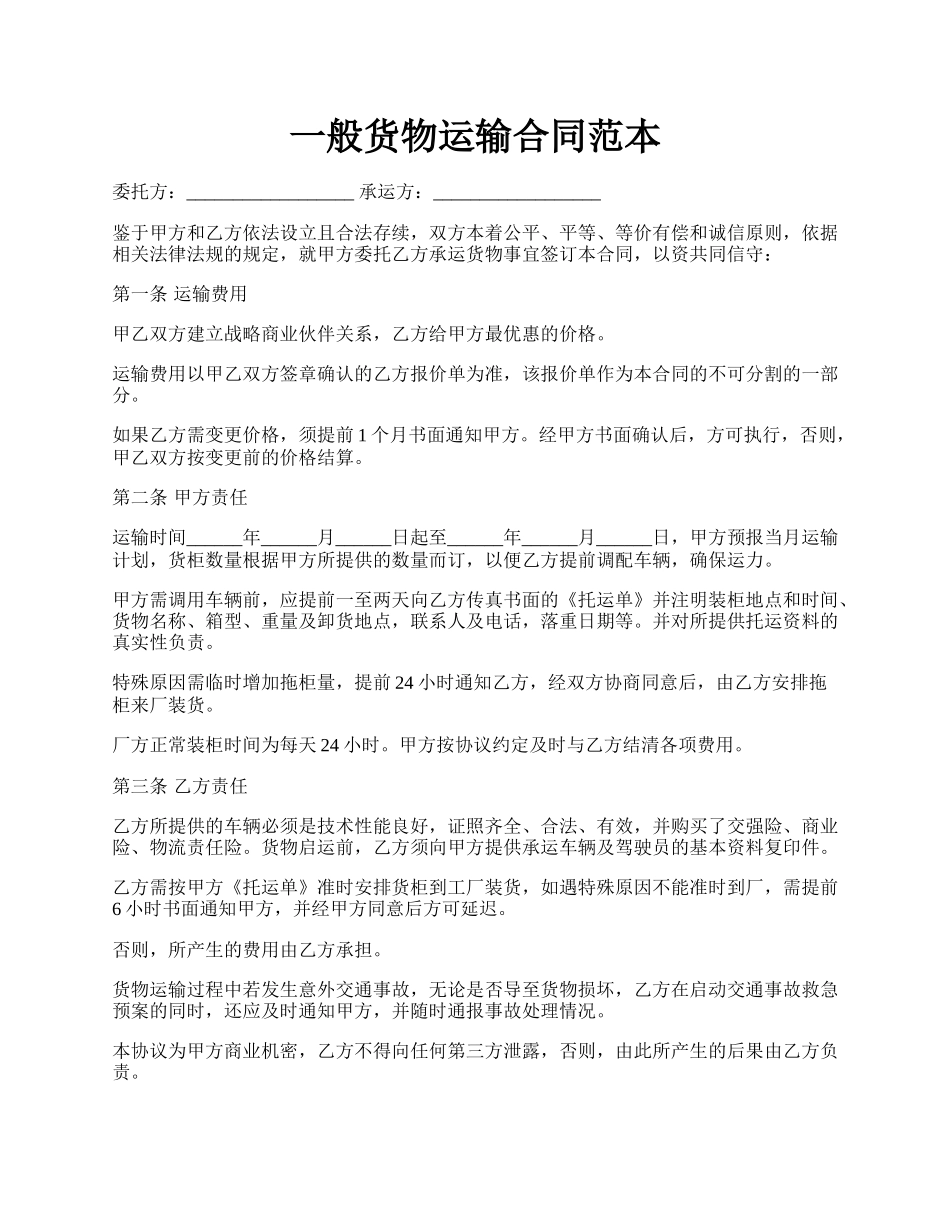 一般货物运输合同范本

委托方：__________________ 承运方：__________________

鉴于甲方和乙方依法设立且合法存续，双方本着公平、平等、等价有偿和诚信原则，依据相关法律法规的规定，就甲方委托乙方承运货物事宜签订本合同，以资共同信守：

第一条 运输费用

甲乙双方建立战略商业伙伴关系，乙方给甲方最优惠的价格。

运输费用以甲乙双方签章确认的乙方报价单为准，该报价单作为本合同的不可分割的一部分。

如果乙方需变更价格，须提前 1 个月书面通知甲方。经甲方书面确认后，方可执行，否则，甲乙双方按变更前的价格结算。

第二条 甲方责任

运输时间______年______月______日起至______年______月______日，甲方预报当月运输计划，货柜数量根据甲方所提供的数量而订，以便乙方提前调配车辆，确保运力。

甲方需调用车辆前，应提前一至两天向乙方传真书面的《托运单》并注明装柜地点和时间、货物名称、箱型、重量及卸货地点，联系人及电话，落重日期等。并对所提供托运资料的真实性负责。

特殊原因需临时增加拖柜量，提前 24 小时通知乙方，经双方协商同意后，由乙方安排拖柜来厂装货。

厂方正常装柜时间为每天 24 小时。甲方按协议约定及时与乙方结清各项费用。

第三条 乙方责任

乙方所提供的车辆必须是技术性能良好，证照齐全、合法、有效，并购买了交强险、商业险、物流责任险。货物启运前，乙方须向甲方提供承运车辆及驾驶员的基本资料复印件。

乙方需按甲方《托运单》准时安排货柜到工厂装货，如遇特殊原因不能准时到厂，需提前 6 小时书面通知甲方，并经甲方同意后方可延迟。

否则，所产生的费用由乙方承担。

货物运输过程中若发生意外交通事故，无论是否导至货物损坏，乙方在启动交通事故救急预案的同时，还应及时通知甲方，并随时通报事故处理情况。

本协议为甲方商业机密，乙方不得向任何第三方泄露，否则，由此所产生的后果由乙方负责。